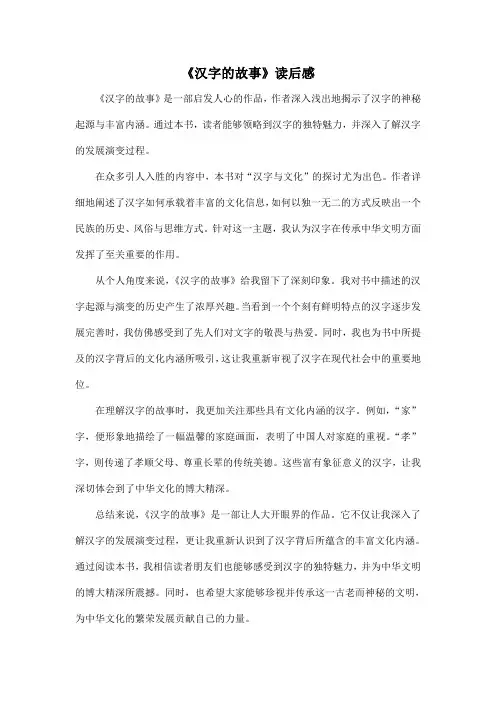 《汉字的故事》读后感

《汉字的故事》是一部启发人心的作品，作者深入浅出地揭示了汉字的神秘起源与丰富内涵。通过本书，读者能够领略到汉字的独特魅力，并深入了解汉字的发展演变过程。

在众多引人入胜的内容中，本书对“汉字与文化”的探讨尤为出色。作者详细地阐述了汉字如何承载着丰富的文化信息，如何以独一无二的方式反映出一个民族的历史、风俗与思维方式。针对这一主题，我认为汉字在传承中华文明方面发挥了至关重要的作用。

从个人角度来说，《汉字的故事》给我留下了深刻印象。我对书中描述的汉字起源与演变的历史产生了浓厚兴趣。当看到一个个刻有鲜明特点的汉字逐步发展完善时，我仿佛感受到了先人们对文字的敬畏与热爱。同时，我也为书中所提及的汉字背后的文化内涵所吸引，这让我重新审视了汉字在现代社会中的重要地位。

在理解汉字的故事时，我更加关注那些具有文化内涵的汉字。例如，“家”字，便形象地描绘了一幅温馨的家庭画面，表明了中国人对家庭的重视。“孝”字，则传递了孝顺父母、尊重长辈的传统美德。这些富有象征意义的汉字，让我深切体会到了中华文化的博大精深。

总结来说，《汉字的故事》是一部让人大开眼界的作品。它不仅让我深入了解汉字的发展演变过程，更让我重新认识到了汉字背后所蕴含的丰富文化内涵。通过阅读本书，我相信读者朋友们也能够感受到汉字的独特魅力，并为中华文明的博大精深所震撼。同时，也希望大家能够珍视并传承这一古老而神秘的文明，为中华文化的繁荣发展贡献自己的力量。